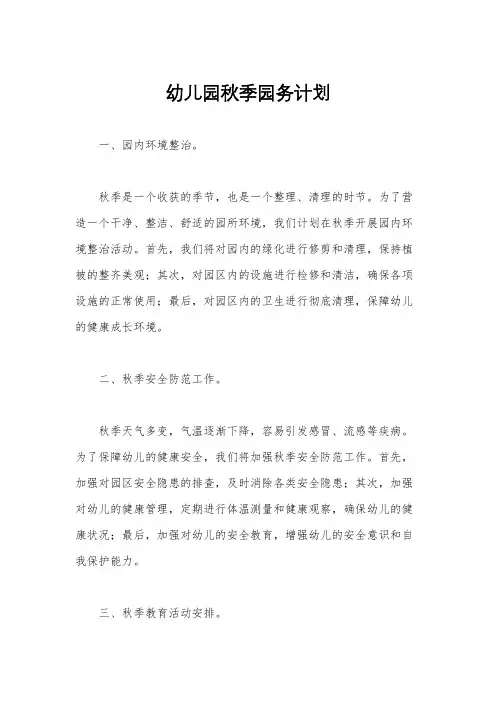 幼儿园秋季园务计划

一、园内环境整治。

秋季是一个收获的季节，也是一个整理、清理的时节。为了营造一个干净、整洁、舒适的园所环境，我们计划在秋季开展园内环境整治活动。首先，我们将对园内的绿化进行修剪和清理，保持植被的整齐美观；其次，对园区内的设施进行检修和清洁，确保各项设施的正常使用；最后，对园区内的卫生进行彻底清理，保障幼儿的健康成长环境。

二、秋季安全防范工作。

秋季天气多变，气温逐渐下降，容易引发感冒、流感等疾病。为了保障幼儿的健康安全，我们将加强秋季安全防范工作。首先，加强对园区安全隐患的排查，及时消除各类安全隐患；其次，加强对幼儿的健康管理，定期进行体温测量和健康观察，确保幼儿的健康状况；最后，加强对幼儿的安全教育，增强幼儿的安全意识和自我保护能力。

三、秋季教育活动安排。